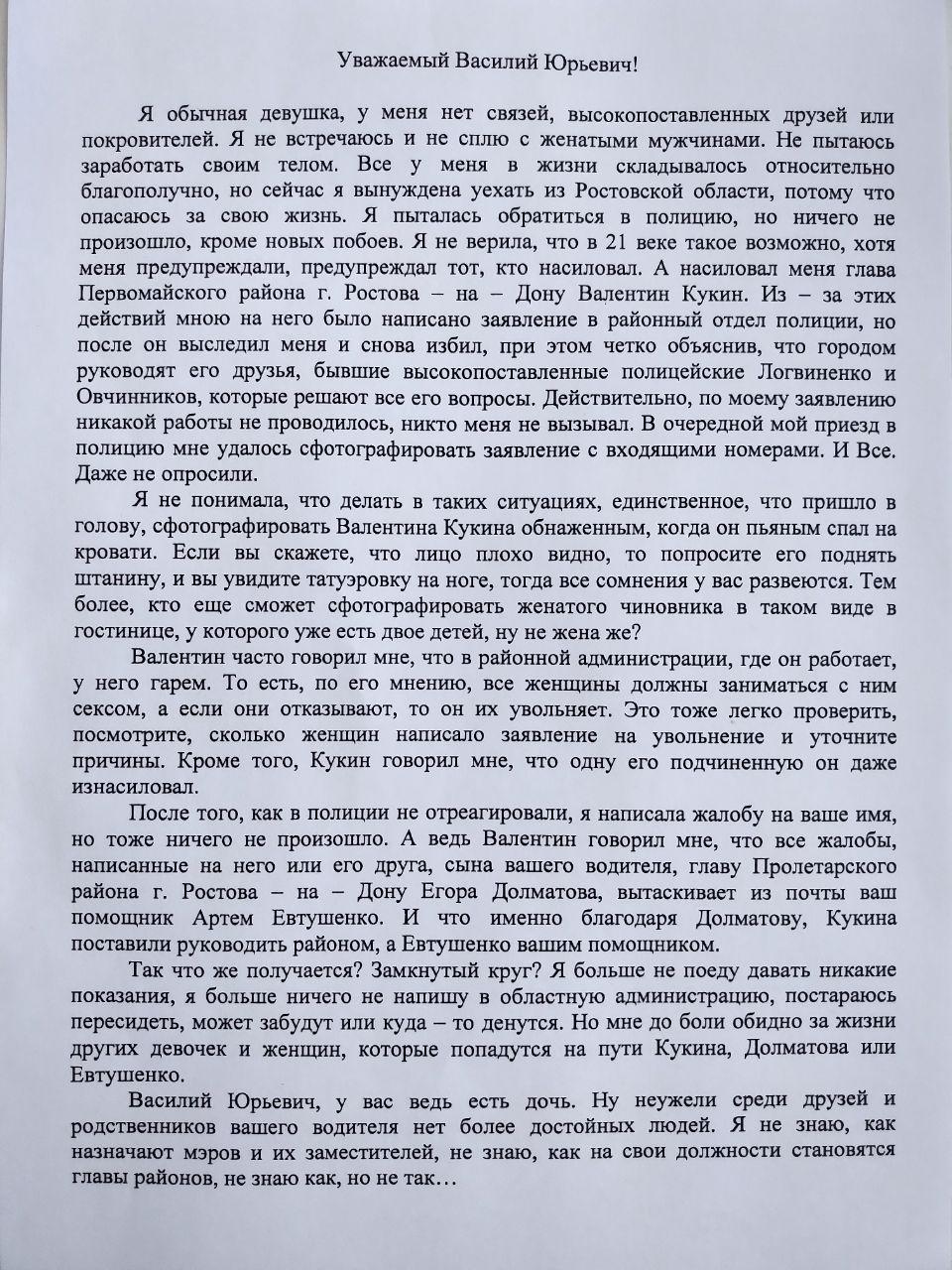 Уважаемый Василий Юрьевич!

Я обычная девушка, у меня нет связей, высокопоставленных друзей или покровителей. Я не встречаюсь и не сплю с женатыми мужчинами. Не пытаюсь заработать своим телом. Все у меня в жизни складывалось относительно благополучно, но сейчас я вынуждена уехать из Ростовской области, потому что опасаюсь за свою жизнь. Я пыталась обратиться в полицию, но ничего не произошло, кроме новых побоев. Я не верила, что в 21 веке такое возможно, хотя меня предупреждали, предупреждал тот, кто насиловал. А насиловал меня глава Первомайского района г. Ростова – на – Дону Валентин Кукин. Из – за этих действий мною на него было написано заявление в районный отдел полиции, но после он выследил меня и снова избил, при этом четко объяснив, что городом руководят его друзья, бывшие высокопоставленные полицейские Логвиненко и Овчинников, которые решают все его вопросы. Действительно, по моему заявлению никакой работы не проводилось, никто меня не вызывал. В очередной мой приезд в полицию мне удалось сфотографировать заявление с входящими номерами. И Все. Даже не опросили.

Я не понимала, что делать в таких ситуациях, единственное, что пришло в голову, сфотографировать Валентина Кукина обнаженным, когда он пьяным спал на кровати. Если вы скажете, что лицо плохо видно, то попросите его поднять штанину, и вы увидите татуэровку на ноге, тогда все сомнения у вас развеются. Тем более, кто еще сможет сфотографировать женатого чиновника в таком виде в гостинице, у которого уже есть двое детей, ну не жена же?

Валентин часто говорил мне, что в районной администрации, где он работает, у него гарем. То есть, по его мнению, все женщины должны заниматься с ним сексом, а если они отказывают, то он их увольняет. Это тоже легко проверить, посмотрите, сколько женщин написало заявление на увольнение и уточните причины. Кроме того, Кукин говорил мне, что одну его подчиненную он даже изнасиловал.

После того, как в полиции не отреагировали, я написала жалобу на ваше имя, но тоже ничего не произошло. А ведь Валентин говорил мне, что все жалобы, написанные на него или его друга, сына вашего водителя, главу Пролетарского района г. Ростова – на – Дону Егора Долматова, вытаскивает из почты ваш помощник Артем Евтушенко. И что именно благодаря Долматову, Кукина поставили руководить районом, а Евтушенко вашим помощником.

Так что же получается? Замкнутый круг? Я больше не поеду давать никакие показания, я больше ничего не напишу в областную администрацию, постараюсь пересидеть, может забудут или куда – то денутся. Но мне до боли обидно за жизни других девочек и женщин, которые попадутся на пути Кукина, Долматова или Евтушенко.

Василий Юрьевич, у вас ведь есть дочь. Ну неужели среди друзей и родственников вашего водителя нет более достойных людей. Я не знаю, как назначают мэров и их заместителей, не знаю, как на свои должности становятся главы районов, не знаю как, но не так…